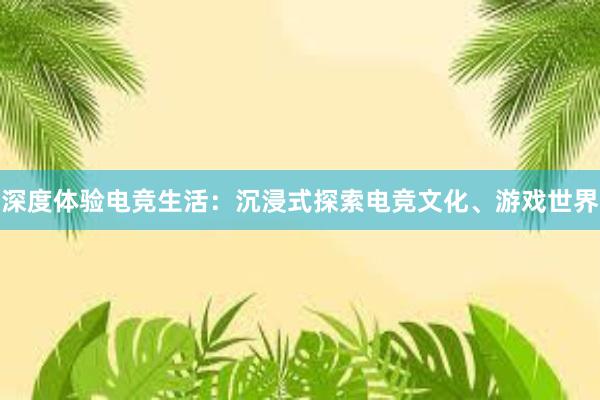 深度体验电竞生活：沉浸式探索电竞文化、游戏世界